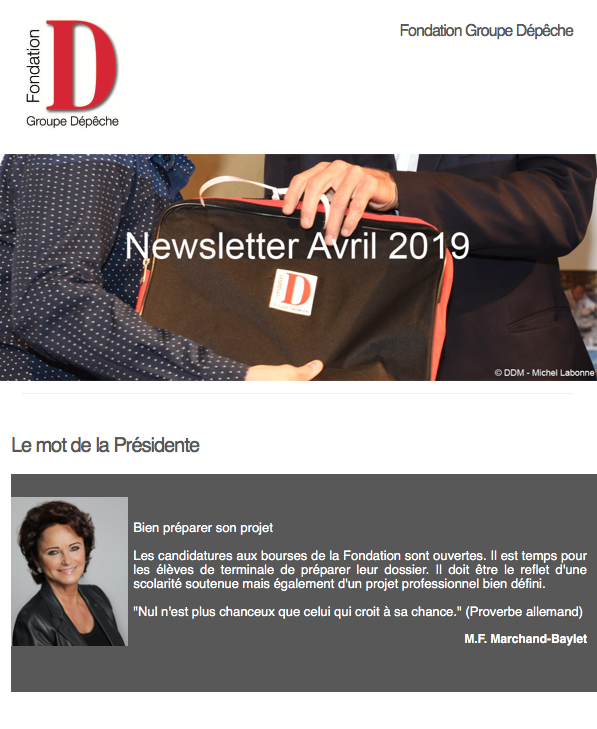 Fondation
D
Groupe Dépêche

Fondation Groupe Dépêche

Newsletter Avril 2019

© DDM - Michel Labonne

Le mot de la Présidente

Bien préparer son projet

Les candidatures aux bourses de la Fondation sont ouvertes. Il est temps pour les élèves de terminale de préparer leur dossier. Il doit être le reflet d'une scolarité soutenue mais également d'un projet professionnel bien défini.

"Nul n'est plus chanceux que celui qui croit à sa chance." (Proverbe allemand)

M.F. Marchand-Baylet